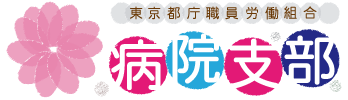 東京都庁職員労働組合
病院支部